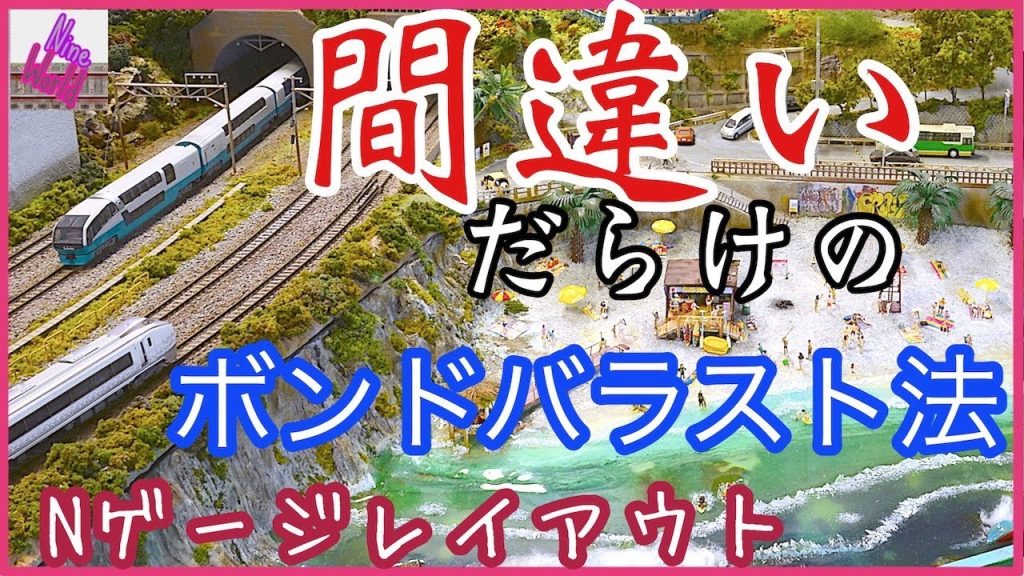 Nine World

間違い
だらけの
ボンドバラスト法
Nゲージレイアウト